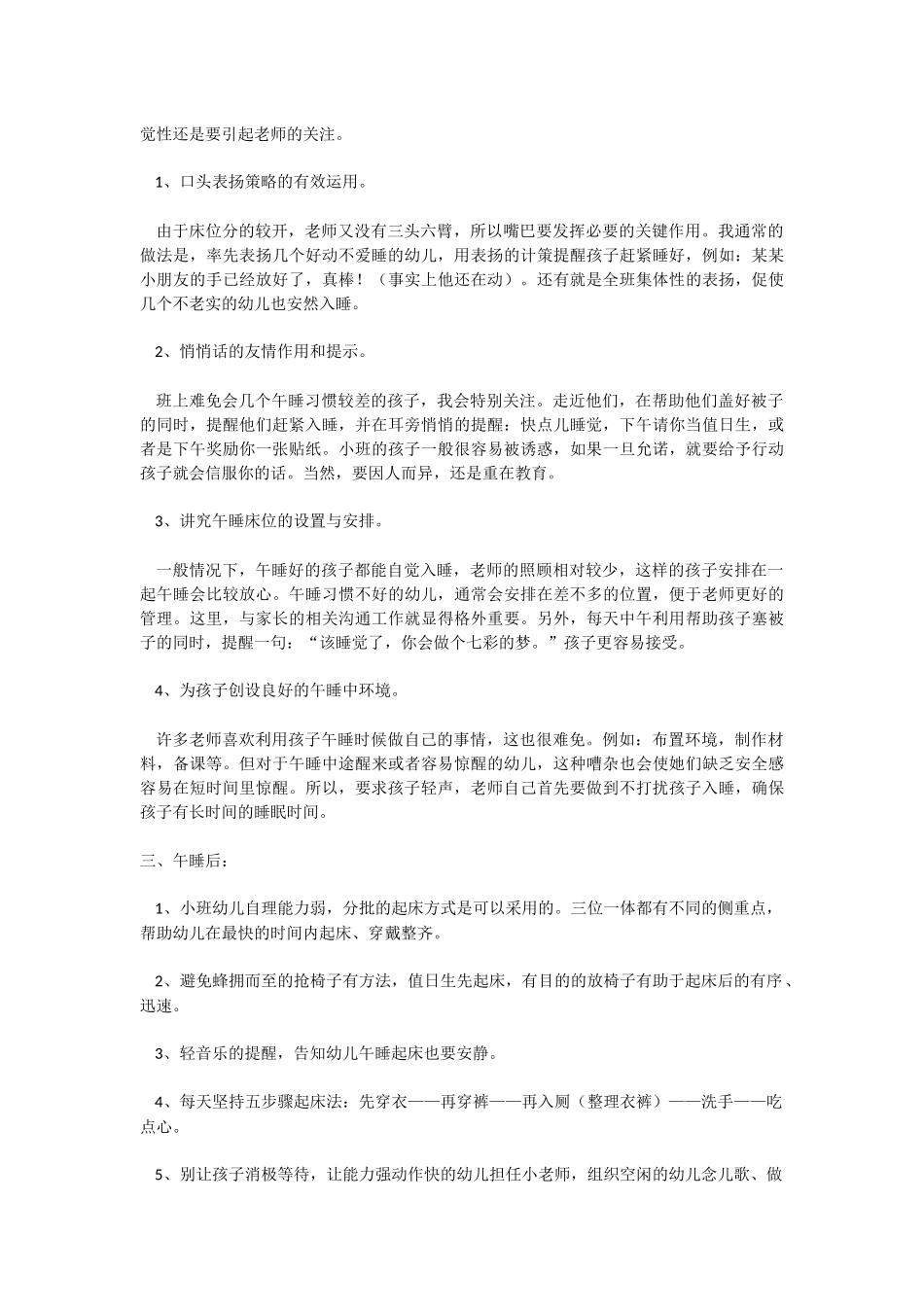 觉性还是要引起老师的关注。

1、口头表扬策略的有效运用。

由于床位分的较开，老师又没有三头六臂，所以嘴巴要发挥必要的关键作用。我通常的做法是，率先表扬几个好动不爱睡的幼儿，用表扬的计策提醒孩子赶紧睡好，例如：某某小朋友的手已经放好了，真棒！（事实上他还在动）。还有就是全班集体性的表扬，促使几个不老实的幼儿也安然入睡。

2、悄悄话的友情作用和提示。

班上难免会几个午睡习惯较差的孩子，我会特别关注。走近他们，在帮助他们盖好被子的同时，提醒他们赶紧入睡，并在耳旁悄悄的提醒：快点儿睡觉，下午请你当值日生，或者是下午奖励你一张贴纸。小班的孩子一般很容易被诱惑，如果一旦允诺，就要给予行动孩子就会信服你的话。当然，要因人而异，还是重在教育。

3、讲究午睡床位的设置与安排。

一般情况下，午睡好的孩子都能自觉入睡，老师的照顾相对较少，这样的孩子安排在一起午睡会比较放心。午睡习惯不好的幼儿，通常会安排在差不多的位置，便于老师更好的管理。这里，与家长的相关沟通工作就显得格外重要。另外，每天中午利用帮助孩子塞被子的同时，提醒一句：“该睡觉了，你会做个七彩的梦。”孩子更容易接受。

4、为孩子创设良好的午睡中环境。

许多老师喜欢利用孩子午睡时候做自己的事情，这也很难免。例如：布置环境，制作材料，备课等。但对于午睡中途醒来或者容易惊醒的幼儿，这种嘈杂也会使她们缺乏安全感容易在短时间里惊醒。所以，要求孩子轻声，老师自己首先要做到不打扰孩子入睡，确保孩子有长时间的睡眠时间。

三、午睡后：

1、小班幼儿自理能力弱，分批的起床方式是可以采用的。三位一体都有不同的侧重点，帮助幼儿在最快的时间内起床、穿戴整齐。

2、避免蜂拥而至的抢椅子有方法，值日生先起床，有目的的放椅子有助于起床后的有序、迅速。

3、轻音乐的提醒，告知幼儿午睡起床也要安静。

4、每天坚持五步骤起床法：先穿衣——再穿裤——再入厕（整理衣裤）——洗手——吃点心。

5、别让孩子消极等待，让能力强动作快的幼儿担任小老师，组织空闲的幼儿念儿歌、做